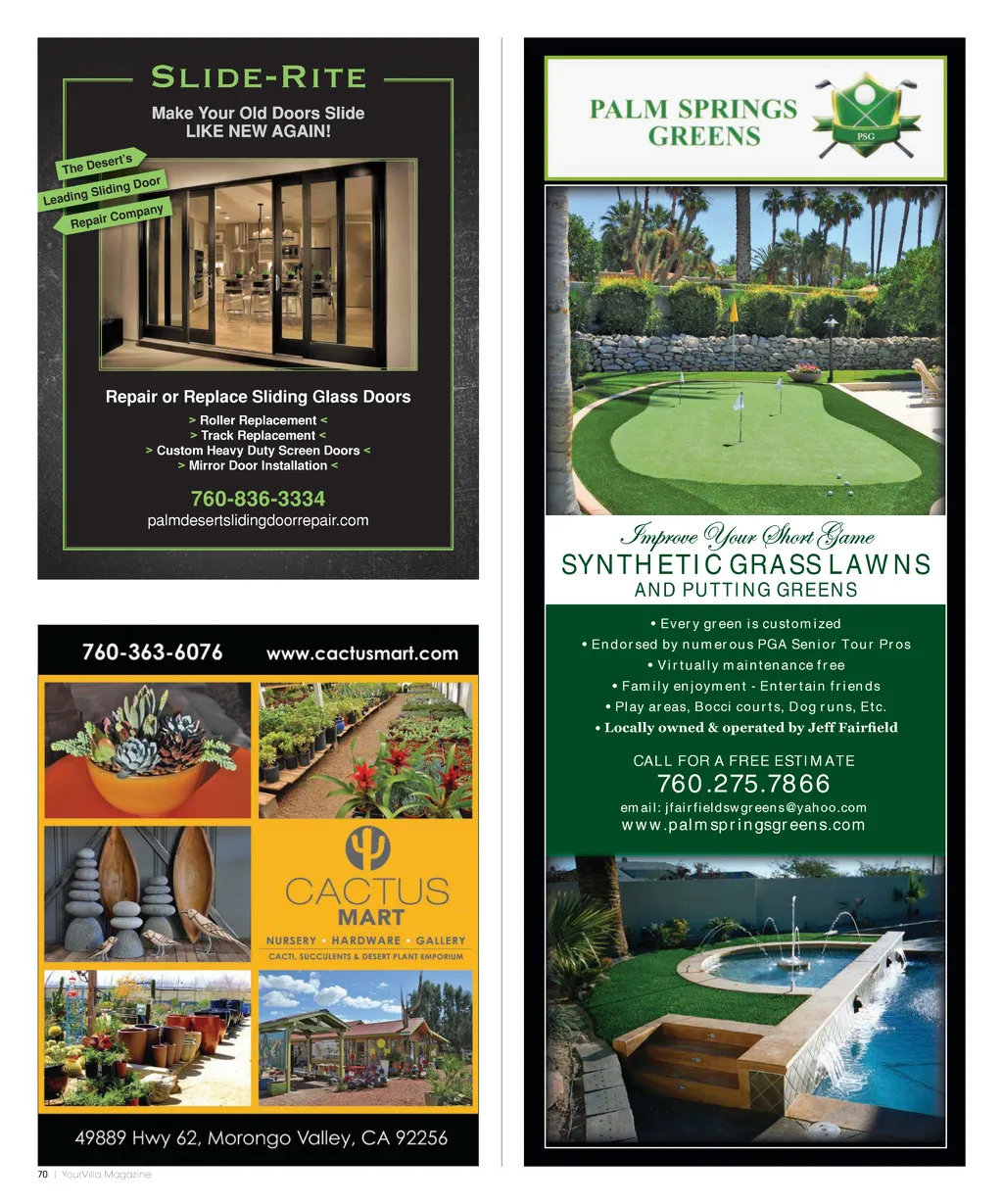 SLIDE-RITE

Make Your Old Doors Slide
LIKE NEW AGAIN!

The Desert's
Leading Sliding Door
Repair Company

Repair or Replace Sliding Glass Doors
> Roller Replacement <
> Track Replacement <
> Custom Heavy Duty Screen Doors <
> Mirror Door Installation <

760-836-3334
palmdesertslidingdoorrepair.com

760-363-6076 www.cactusmart.com

CACTUS MART
NURSERY • HARDWARE • GALLERY
CACTI, SUCCULENTS & DESERT PLANT EMPORIUM

49889 Hwy 62, Morongo Valley, CA 92256

PALM SPRINGS GREENS
PSG

Improve Your Short Game
SYNTHETIC GRASS LAWNS
AND PUTTING GREENS

• Every green is customized
• Endorsed by numerous PGA Senior Tour Pros
• Virtually maintenance free
• Family enjoyment - Entertain friends
• Play areas, Bocci courts, Dog runs, Etc.
• Locally owned & operated by Jeff Fairfield

CALL FOR A FREE ESTIMATE
760.275.7866
email: jfairfieldswgreens@yahoo.com
www.palmspringsgreens.com

70 | YourVilla Magazine